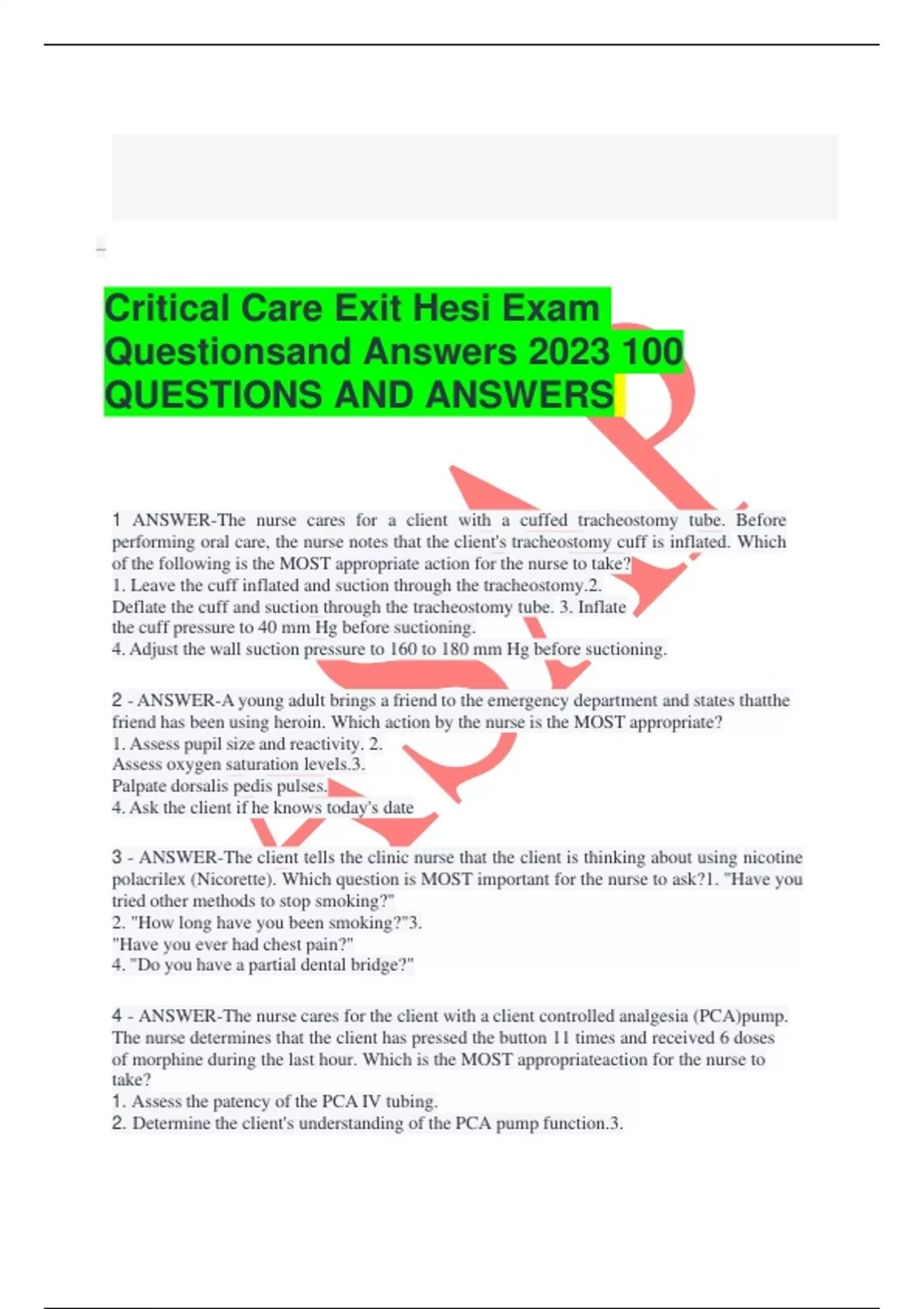 Critical Care Exit Hesi Exam Questionsand Answers 2023 100 QUESTIONS AND ANSWERS

1 ANSWER-The nurse cares for a client with a cuffed tracheostomy tube. Before performing oral care, the nurse notes that the client's tracheostomy cuff is inflated. Which of the following is the MOST appropriate action for the nurse to take?
1. Leave the cuff inflated and suction through the tracheostomy.2.
Deflate the cuff and suction through the tracheostomy tube. 3. Inflate the cuff pressure to 40 mm Hg before suctioning.
4. Adjust the wall suction pressure to 160 to 180 mm Hg before suctioning.

2 - ANSWER-A young adult brings a friend to the emergency department and states thatthe friend has been using heroin. Which action by the nurse is the MOST appropriate?
1. Assess pupil size and reactivity. 2.
Assess oxygen saturation levels.3.
Palpate dorsalis pedis pulses.
4. Ask the client if he knows today's date

3 - ANSWER-The client tells the clinic nurse that the client is thinking about using nicotine polacrilex (Nicorette). Which question is MOST important for the nurse to ask?1. "Have you tried other methods to stop smoking?"
2. "How long have you been smoking?"3.
"Have you ever had chest pain?"
4. "Do you have a partial dental bridge?"

4 - ANSWER-The nurse cares for the client with a client controlled analgesia (PCA)pump. The nurse determines that the client has pressed the button 11 times and received 6 doses of morphine during the last hour. Which is the MOST appropriateaction for the nurse to take?
1. Assess the patency of the PCA IV tubing.
2. Determine the client's understanding of the PCA pump function.3.